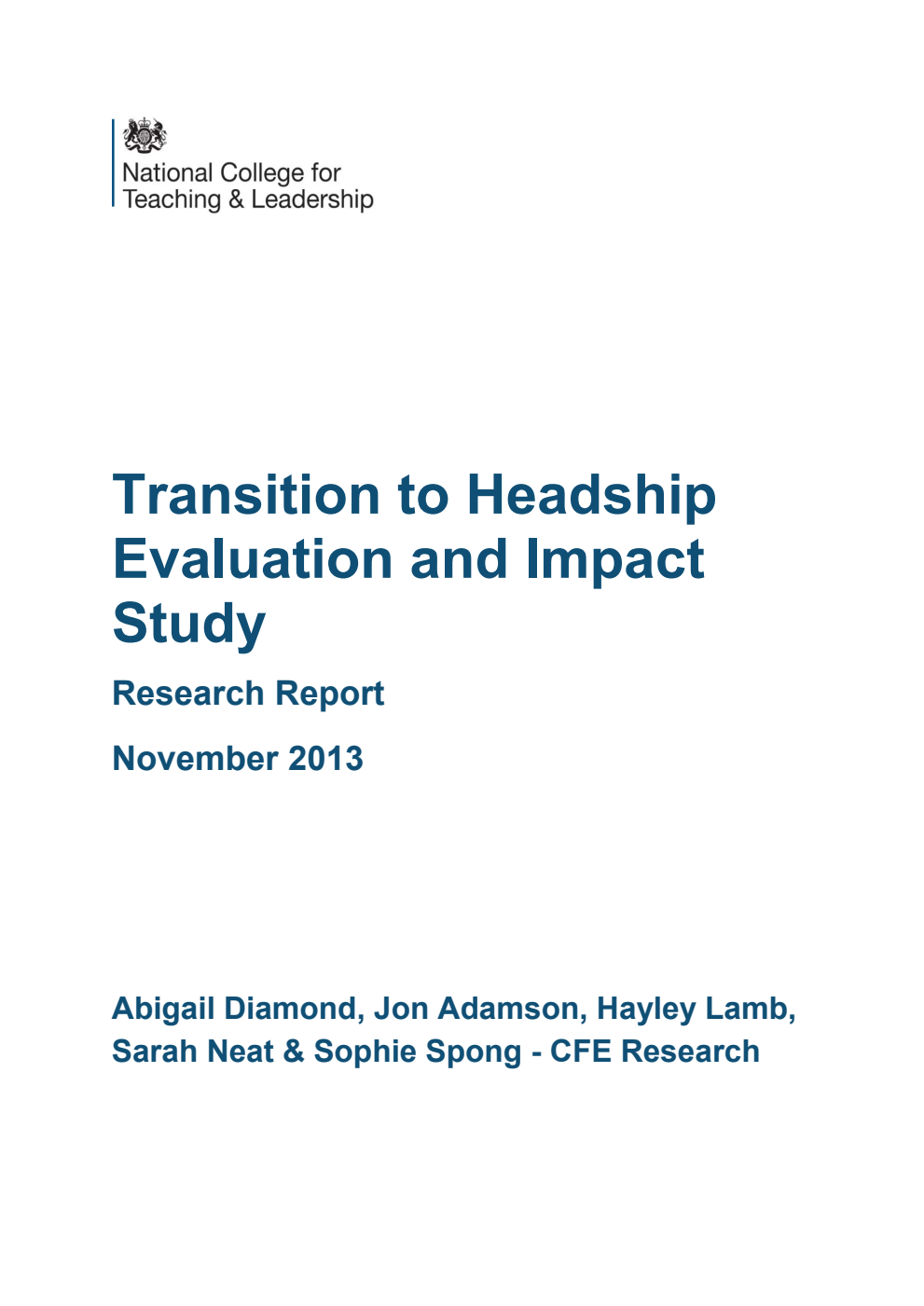 National College for
Teaching & Leadership

Transition to Headship Evaluation and Impact Study

Research Report

November 2013

Abigail Diamond, Jon Adamson, Hayley Lamb, Sarah Neat & Sophie Spong - CFE Research